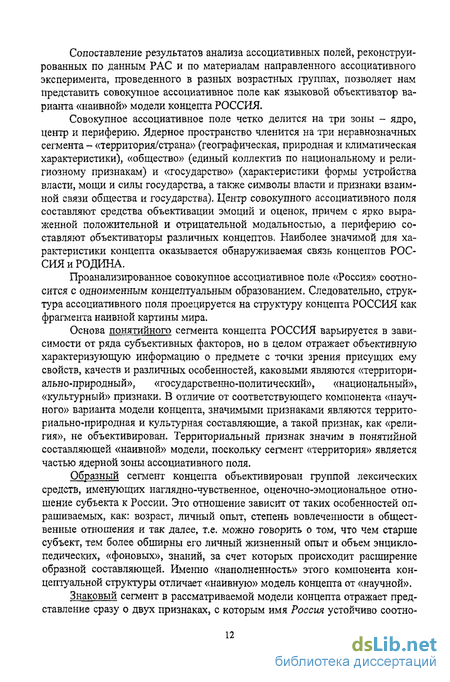 Сопоставление результатов анализа ассоциативных полей, реконструированных по данным РАС и по материалам направленного ассоциативного эксперимента, проведенного в разных возрастных группах, позволяет нам представить совокупное ассоциативное поле как языковой объективатор варианта «наивной» модели концепта РОССИЯ.

Совокупное ассоциативное поле четко делится на три зоны – ядро, центр и периферию. Ядерное пространство членится на три неравнозначных сегмента – «территория/страна» (географическая, природная и климатическая характеристики), «общество» (единый коллектив по национальному и религиозному признакам) и «государство» (характеристики формы устройства власти, мощи и силы государства, а также символы власти и признаки взаимной связи общества и государства). Центр совокупного ассоциативного поля составляют средства объективации эмоций и оценок, причем с ярко выраженной положительной и отрицательной модальностью, а периферию составляют объективаторы различных концептов. Наиболее значимой для характеристики концепта оказывается обнаруживаемая связь концептов РОССИЯ и РОДИНА.

Проанализированное совокупное ассоциативное поле «Россия» соотносится с одноименным концептуальным образованием. Следовательно, структура ассоциативного поля проецируется на структуру концепта РОССИЯ как фрагмента наивной картины мира.

Основа понятийного сегмента концепта РОССИЯ варьируется в зависимости от ряда субъективных факторов, но в целом отражает объективную характеризующую информацию о предмете с точки зрения присущих ему свойств, качеств и различных особенностей, каковыми являются «территориально-природный», «государственно-политический», «национальный», «культурный» признаки. В отличие от соответствующего компонента «научного» варианта модели концепта, значимыми признаками являются территориально-природная и культурная составляющие, а такой признак, как «религия», не объективирован. Территориальный признак значим в понятийной составляющей «наивной» модели, поскольку сегмент «территория» является частью ядерной зоны ассоциативного поля.

Образный сегмент концепта объективирован группой лексических средств, именующих наглядно-чувственное, оценочно-эмоциональное отношение субъекта к России. Это отношение зависит от таких особенностей опрашиваемых, как: возраст, личный опыт, степень вовлеченности в общественные отношения и так далее, т.е. можно говорить о том, что чем старше субъект, тем более обширны его личный жизненный опыт и объем энциклопедических, «фоновых», знаний, за счет которых происходит расширение образной составляющей. Именно «наполненность» этого компонента концептуальной структуры отличает «наивную» модель концепта от «научной».

Знаковый сегмент в рассматриваемой модели концепта отражает представление сразу о двух признаках, с которым имя Россия устойчиво соотно-

12

dsLib.net
библиотека диссертаций